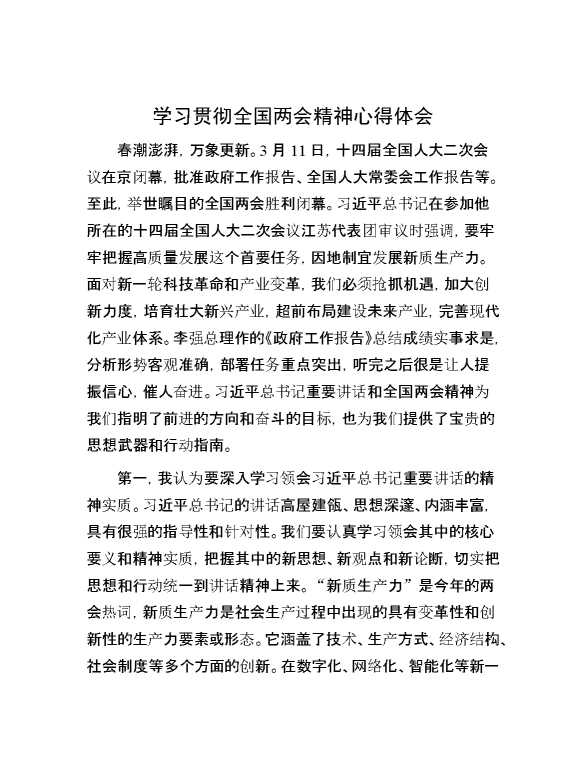 学习贯彻全国两会精神心得体会

春潮澎湃，万象更新。3 月 11 日，十四届全国人大二次会议在京闭幕，批准政府工作报告、全国人大常委会工作报告等。至此，举世瞩目的全国两会胜利闭幕。习近平总书记在参加他所在的十四届全国人大二次会议江苏代表团审议时强调，要牢牢把握高质量发展这个首要任务，因地制宜发展新质生产力。面对新一轮科技革命和产业变革，我们必须抢抓机遇，加大创新力度，培育壮大新兴产业，超前布局建设未来产业，完善现代化产业体系。李强总理作的《政府工作报告》总结成绩实事求是，分析形势客观准确，部署任务重点突出，听完之后很是让人提振信心，催人奋进。习近平总书记重要讲话和全国两会精神为我们指明了前进的方向和奋斗的目标，也为我们提供了宝贵的思想武器和行动指南。

第一，我认为要深入学习领会习近平总书记重要讲话的精神实质。习近平总书记的讲话高屋建瓴、思想深邃、内涵丰富，具有很强的指导性和针对性。我们要认真学习领会其中的核心要义和精神实质，把握其中的新思想、新观点和新论断，切实把思想和行动统一到讲话精神上来。“新质生产力”是今年的两会热词，新质生产力是社会生产过程中出现的具有变革性和创新性的生产力要素或形态。它涵盖了技术、生产方式、经济结构、社会制度等多个方面的创新。在数字化、网络化、智能化等新一